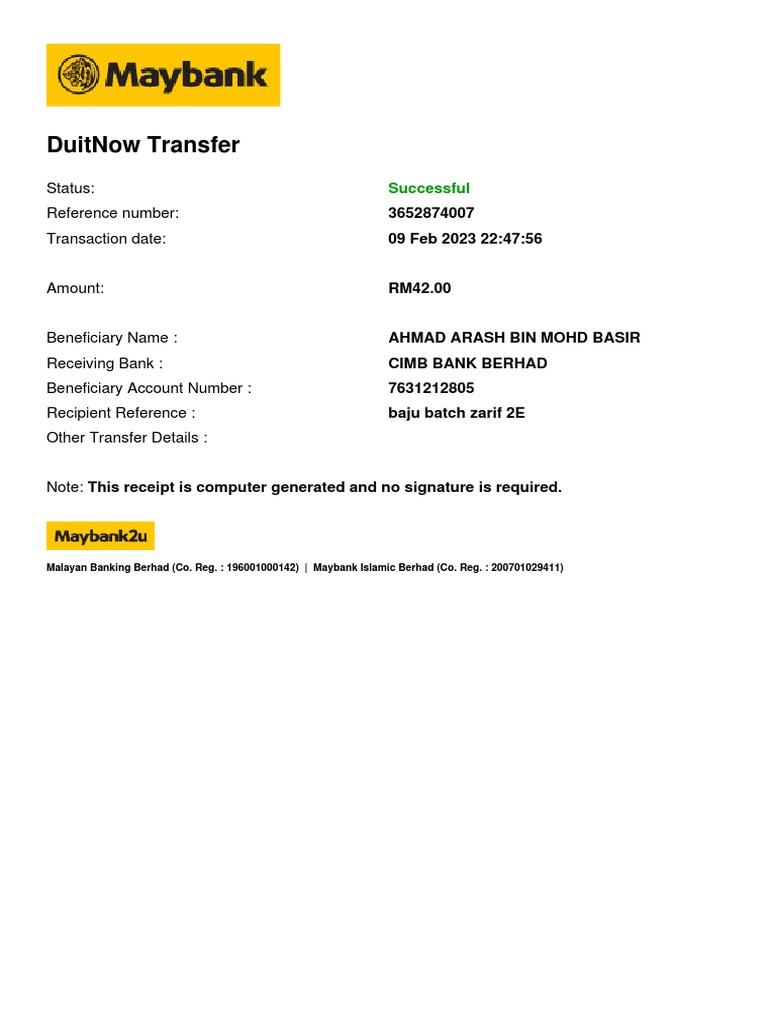 Maybank

DuitNow Transfer

Status: Successful
Reference number: 3652874007
Transaction date: 09 Feb 2023 22:47:56

Amount: RM42.00

Beneficiary Name : AHMAD ARASH BIN MOHD BASIR
Receiving Bank : CIMB BANK BERHAD
Beneficiary Account Number : 7631212805
Recipient Reference : baju batch zarif 2E
Other Transfer Details :

Note: This receipt is computer generated and no signature is required.

Maybank2u

Malayan Banking Berhad (Co. Reg. : 196001000142) | Maybank Islamic Berhad (Co. Reg. : 200701029411)